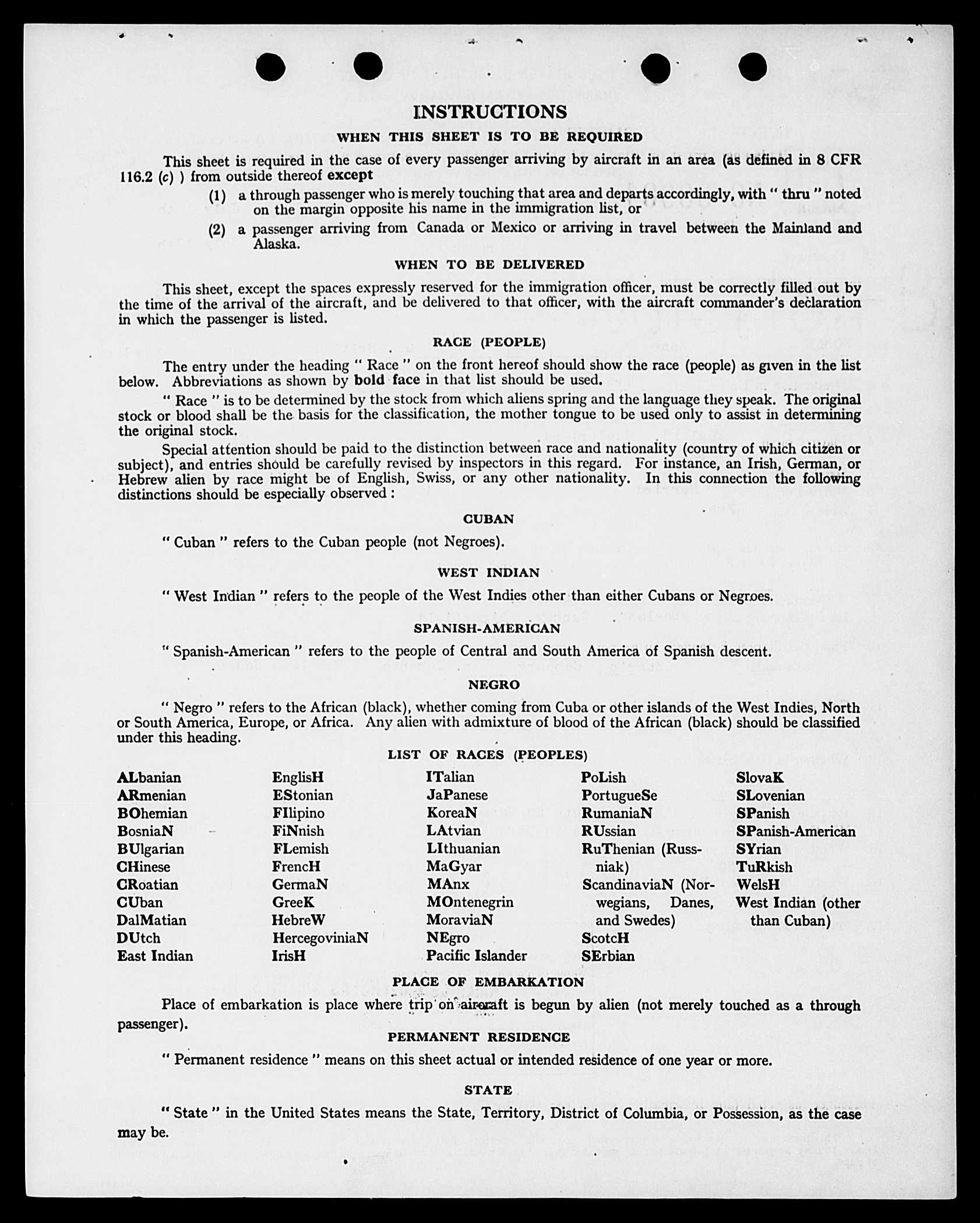 INSTRUCTIONS

WHEN THIS SHEET IS TO BE REQUIRED

This sheet is required in the case of every passenger arriving by aircraft in an area (as defined in 8 CFR 116.2 (c) ) from outside thereof except

(1) a through passenger who is merely touching that area and departs accordingly, with " thru " noted on the margin opposite his name in the immigration list, or

(2) a passenger arriving from Canada or Mexico or arriving in travel between the Mainland and Alaska.

WHEN TO BE DELIVERED

This sheet, except the spaces expressly reserved for the immigration officer, must be correctly filled out by the time of the arrival of the aircraft, and be delivered to that officer, with the aircraft commander's declaration in which the passenger is listed.

RACE (PEOPLE)

The entry under the heading " Race " on the front hereof should show the race (people) as given in the list below. Abbreviations as shown by bold face in that list should be used.

" Race " is to be determined by the stock from which aliens spring and the language they speak. The original stock or blood shall be the basis for the classification, the mother tongue to be used only to assist in determining the original stock.

Special attention should be paid to the distinction between race and nationality (country of which citizen or subject), and entries should be carefully revised by inspectors in this regard. For instance, an Irish, German, or Hebrew alien by race might be of English, Swiss, or any other nationality. In this connection the following distinctions should be especially observed :

CUBAN

" Cuban " refers to the Cuban people (not Negroes).

WEST INDIAN

" West Indian " refers to the people of the West Indies other than either Cubans or Negroes.

SPANISH-AMERICAN

" Spanish-American " refers to the people of Central and South America of Spanish descent.

NEGRO

" Negro " refers to the African (black), whether coming from Cuba or other islands of the West Indies, North or South America, Europe, or Africa. Any alien with admixture of blood of the African (black) should be classified under this heading.

LIST OF RACES (PEOPLES)

ALbanian
ARmenian
BOhemian
BosniaN
BUlgarian
CHinese
CRoatian
CUban
DalMatian
DUtch
East Indian

EnglisH
EStonian
FIlipino
FiNnish
FLemish
FrencH
GermaN
GreeK
HebreW
HercegoviniaN
IrisH

ITalian
JaPanese
KoreaN
LAtvian
LIthuanian
MaGyar
MAnx
MOntenegrin
MoraviaN
NEgro
Pacific Islander

PoLish
PortugueSe
RumaniaN
RUssian
RuThenian (Russniak)
ScandinaviaN (Norwegians, Danes, and Swedes)
ScotcH
SErbian

SlovaK
SLovenian
SPanish
SPanish-American
SYrian
TuRkish
WelsH
West Indian (other than Cuban)

PLACE OF EMBARKATION

Place of embarkation is place where trip on aircraft is begun by alien (not merely touched as a through passenger).

PERMANENT RESIDENCE

" Permanent residence " means on this sheet actual or intended residence of one year or more.

STATE

" State " in the United States means the State, Territory, District of Columbia, or Possession, as the case may be.